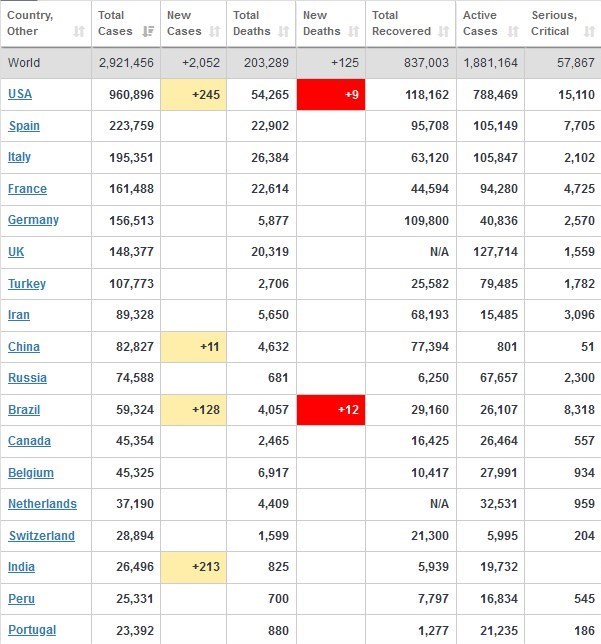 | Country, Other | Total Cases | New Cases | Total Deaths | New Deaths | Total Recovered | Active Cases | Serious, Critical |
|---|---|---|---|---|---|---|---|
| World | 2,921,456 | +2,052 | 203,289 | +125 | 837,003 | 1,881,164 | 57,867 |
| USA | 960,896 | +245 | 54,265 | +9 | 118,162 | 788,469 | 15,110 |
| Spain | 223,759 | | 22,902 | | 95,708 | 105,149 | 7,705 |
| Italy | 195,351 | | 26,384 | | 63,120 | 105,847 | 2,102 |
| France | 161,488 | | 22,614 | | 44,594 | 94,280 | 4,725 |
| Germany | 156,513 | | 5,877 | | 109,800 | 40,836 | 2,570 |
| UK | 148,377 | | 20,319 | | N/A | 127,714 | 1,559 |
| Turkey | 107,773 | | 2,706 | | 25,582 | 79,485 | 1,782 |
| Iran | 89,328 | | 5,650 | | 68,193 | 15,485 | 3,096 |
| China | 82,827 | +11 | 4,632 | | 77,394 | 801 | 51 |
| Russia | 74,588 | | 681 | | 6,250 | 67,657 | 2,300 |
| Brazil | 59,324 | +128 | 4,057 | +12 | 29,160 | 26,107 | 8,318 |
| Canada | 45,354 | | 2,465 | | 16,425 | 26,464 | 557 |
| Belgium | 45,325 | | 6,917 | | 10,417 | 27,991 | 934 |
| Netherlands | 37,190 | | 4,409 | | N/A | 32,531 | 959 |
| Switzerland | 28,894 | | 1,599 | | 21,300 | 5,995 | 204 |
| India | 26,496 | +213 | 825 | | 5,939 | 19,732 | |
| Peru | 25,331 | | 700 | | 7,797 | 16,834 | 545 |
| Portugal | 23,392 | | 880 | | 1,277 | 21,235 | 186 |